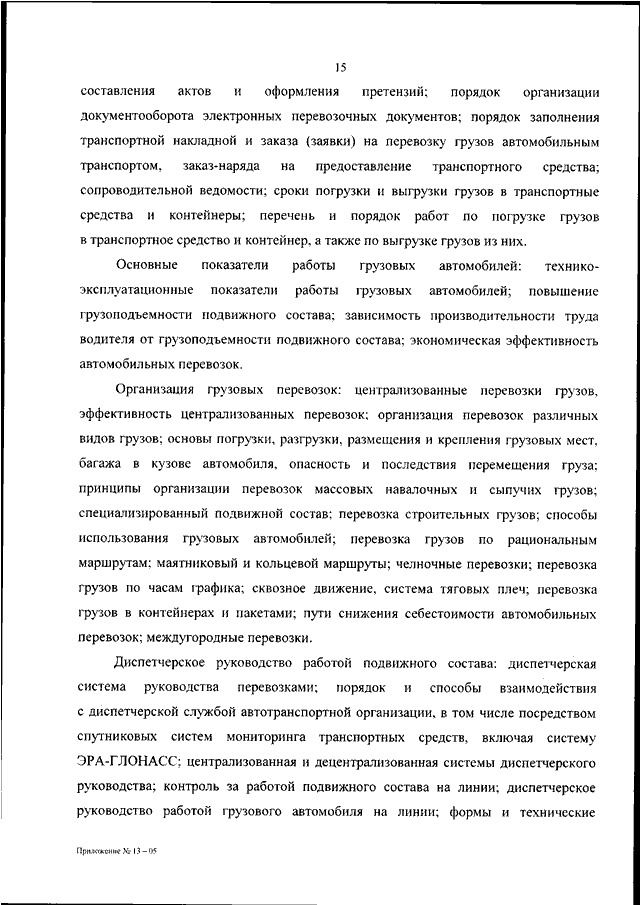 15

составления актов и оформления претензий; порядок организации документооборота электронных перевозочных документов; порядок заполнения транспортной накладной и заказа (заявки) на перевозку грузов автомобильным транспортом, заказ-наряда на предоставление транспортного средства; сопроводительной ведомости; сроки погрузки и выгрузки грузов в транспортные средства и контейнеры; перечень и порядок работ по погрузке грузов в транспортное средство и контейнер, а также по выгрузке грузов из них.

Основные показатели работы грузовых автомобилей: технико-эксплуатационные показатели работы грузовых автомобилей; повышение грузоподъемности подвижного состава; зависимость производительности труда водителя от грузоподъемности подвижного состава; экономическая эффективность автомобильных перевозок.

Организация грузовых перевозок: централизованные перевозки грузов, эффективность централизованных перевозок; организация перевозок различных видов грузов; основы погрузки, разгрузки, размещения и крепления грузовых мест, багажа в кузове автомобиля, опасность и последствия перемещения груза; принципы организации перевозок массовых навалочных и сыпучих грузов; специализированный подвижной состав; перевозка строительных грузов; способы использования грузовых автомобилей; перевозка грузов по рациональным маршрутам; маятниковый и кольцевой маршруты; челночные перевозки; перевозка грузов по часам графика; сквозное движение, система тяговых плеч; перевозка грузов в контейнерах и пакетами; пути снижения себестоимости автомобильных перевозок; междугородные перевозки.

Диспетчерское руководство работой подвижного состава: диспетчерская система руководства перевозками; порядок и способы взаимодействия с диспетчерской службой автотранспортной организации, в том числе посредством спутниковых систем мониторинга транспортных средств, включая систему ЭРА-ГЛОНАСС; централизованная и децентрализованная системы диспетчерского руководства; контроль за работой подвижного состава на линии; диспетчерское руководство работой грузового автомобиля на линии; формы и технические

Приложение № 13 – 05